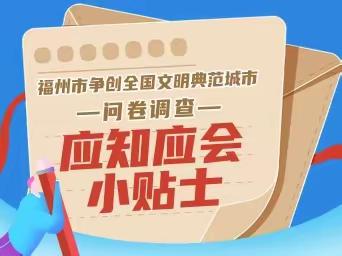 福州市争创全国文明典范城市

—问卷调查—

应知应会
小贴士